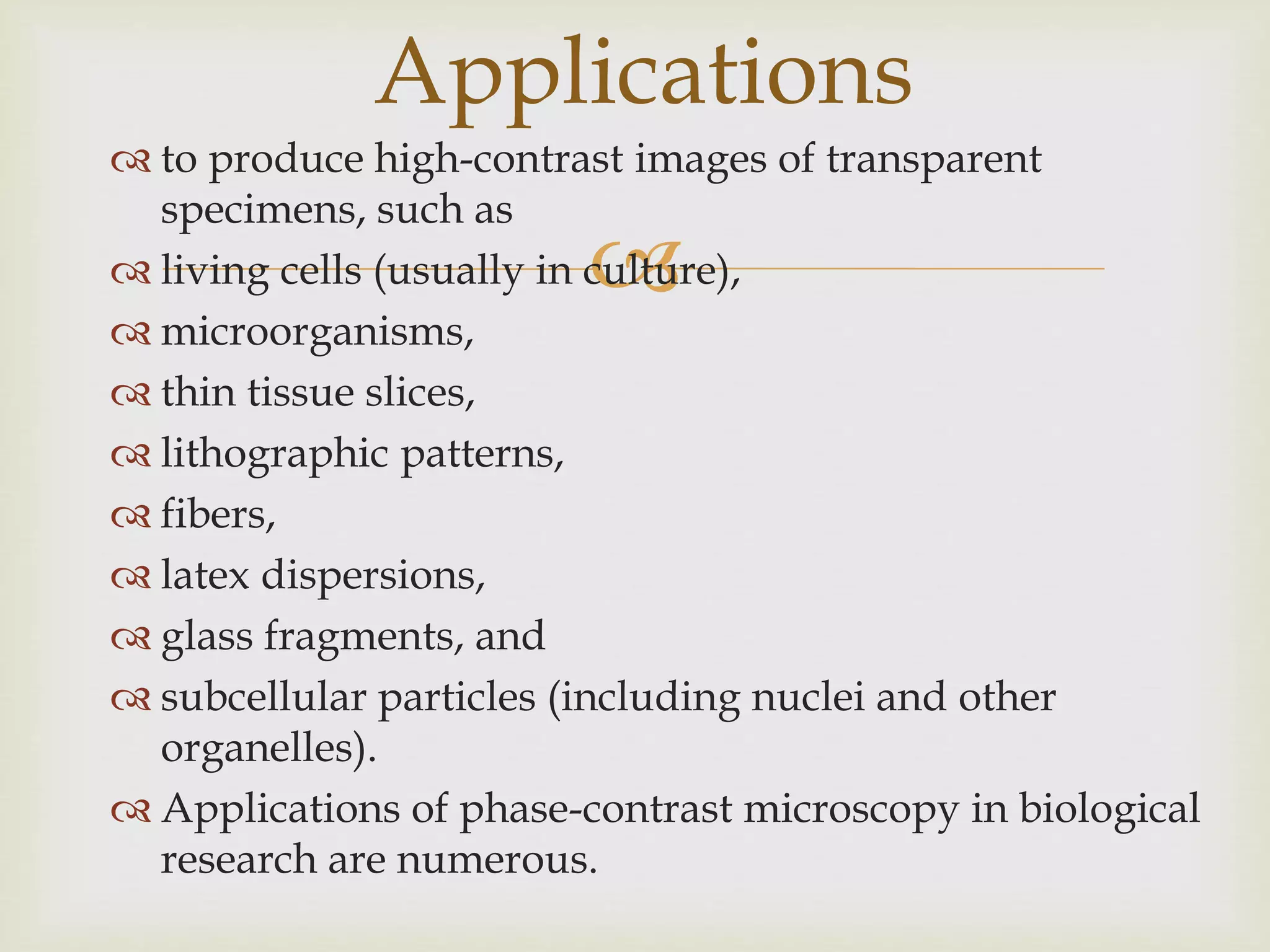 Applications

to produce high-contrast images of transparent specimens, such as

living cells (usually in culture),

microorganisms,

thin tissue slices,

lithographic patterns,

fibers,

latex dispersions,

glass fragments, and

subcellular particles (including nuclei and other organelles).

Applications of phase-contrast microscopy in biological research are numerous.